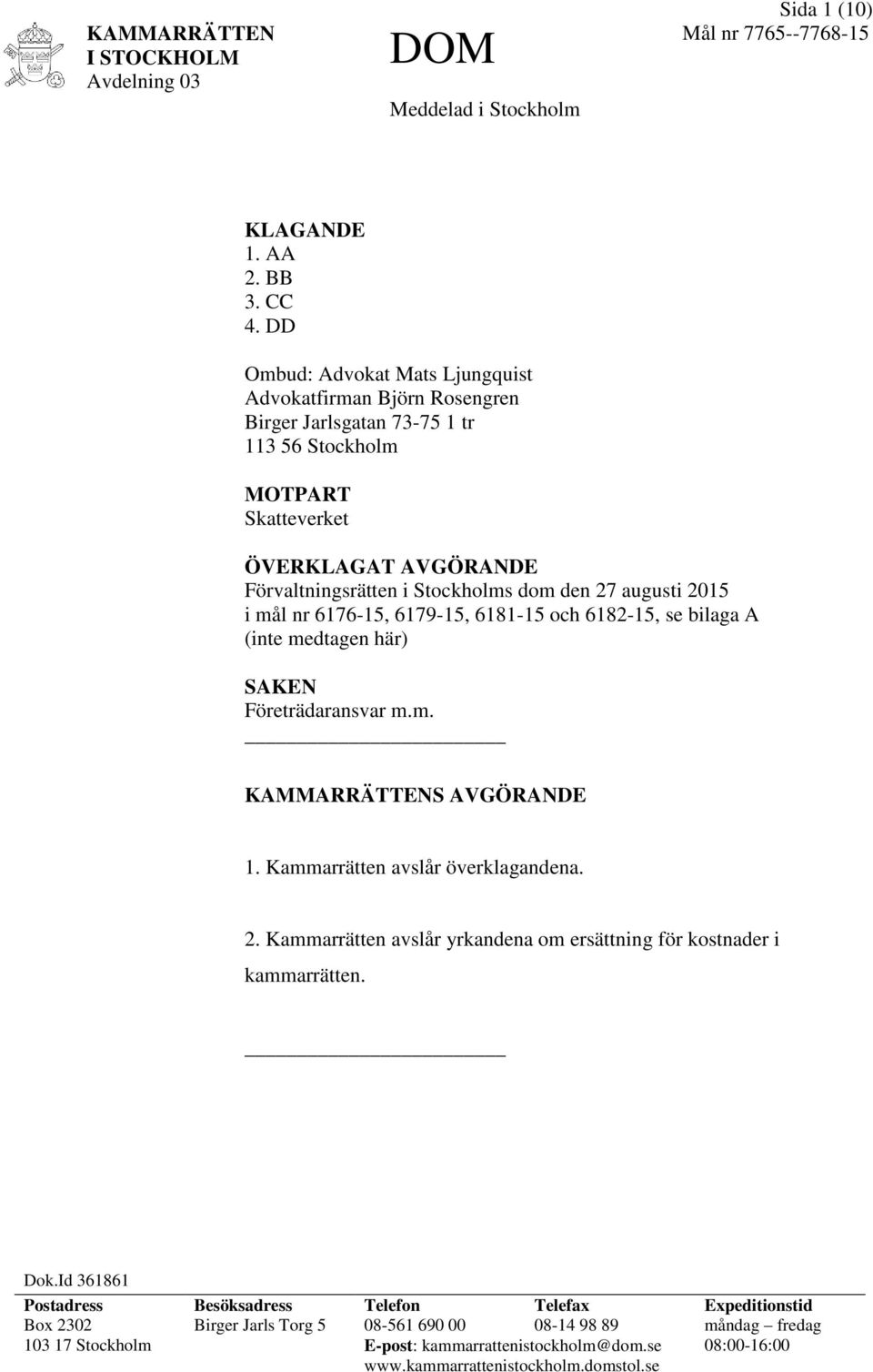 KAMMARRÄTTEN I STOCKHOLM
Avdelning 03

DOM

Meddelad i Stockholm

Sida 1 (10)
Mål nr 7765--7768-15

KLAGANDE
1. AA
2. BB
3. CC
4. DD

Ombud: Advokat Mats Ljungquist
Advokatfirman Björn Rosengren
Birger Jarlsgatan 73-75 1 tr
113 56 Stockholm

MOTPART
Skatteverket

ÖVERKLAGAT AVGÖRANDE
Förvaltningsrätten i Stockholms dom den 27 augusti 2015 i mål nr 6176-15, 6179-15, 6181-15 och 6182-15, se bilaga A (inte medtagen här)

SAKEN
Företrädaransvar m.m.

KAMMARRÄTTENS AVGÖRANDE

1. Kammarrätten avslår överklagandena.

2. Kammarrätten avslår yrkandena om ersättning för kostnader i kammarrätten.

Dok.Id 361861

| Postadress | Besöksadress | Telefon | Telefax | Expeditionstid |
|---|---|---|---|---|
| Box 2302 | Birger Jarls Torg 5 | 08-561 690 00 | 08-14 98 89 | måndag – fredag |
| 103 17 Stockholm | | E-post: kammarrattenistockholm@dom.se | | 08:00-16:00 |
| | | www.kammarrattenistockholm.domstol.se | | |